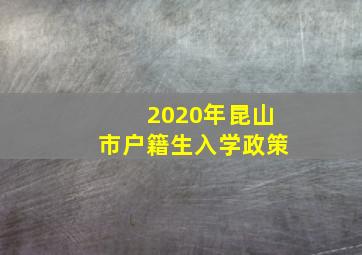 2020年昆山
市户籍生入学政策